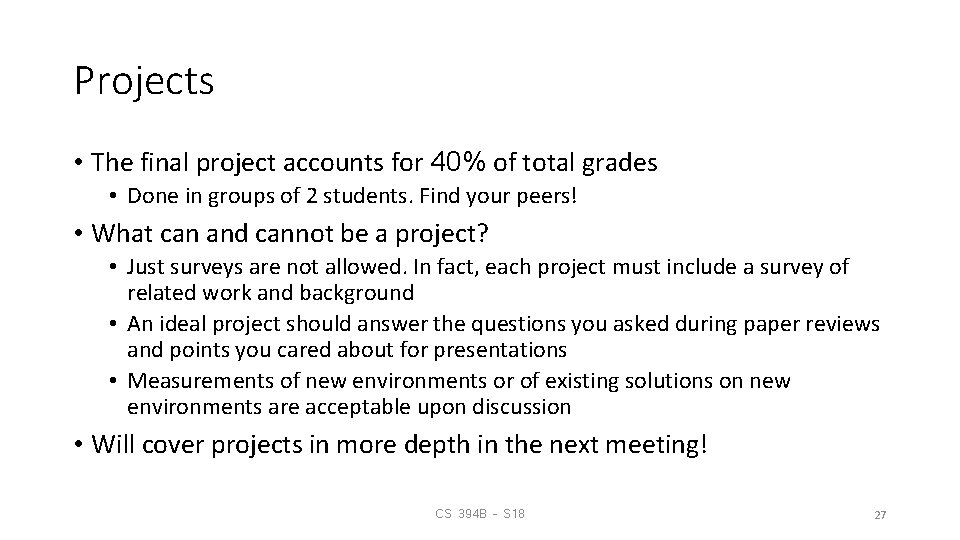 Projects

• The final project accounts for 40% of total grades
  • Done in groups of 2 students. Find your peers!

• What can and cannot be a project?
  • Just surveys are not allowed. In fact, each project must include a survey of related work and background
  • An ideal project should answer the questions you asked during paper reviews and points you cared about for presentations
  • Measurements of new environments or of existing solutions on new environments are acceptable upon discussion

• Will cover projects in more depth in the next meeting!

CS 394B - S18

27